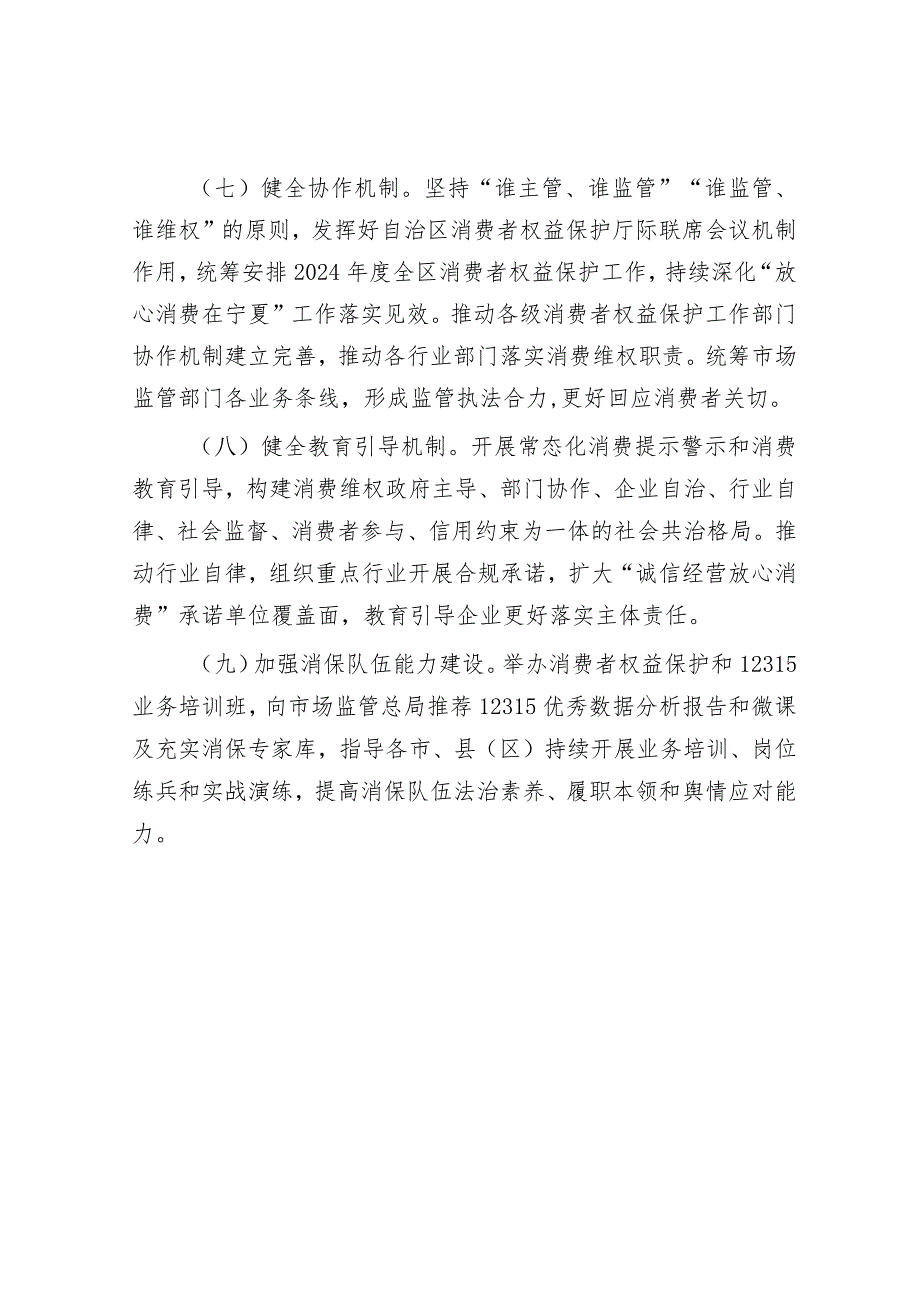 （七）健全协作机制。坚持“谁主管、谁监管”“谁监管、谁维权”的原则，发挥好自治区消费者权益保护厅际联席会议机制作用，统筹安排2024年度全区消费者权益保护工作，持续深化“放心消费在宁夏”工作落实见效。推动各级消费者权益保护工作部门协作机制建立完善，推动各行业部门落实消费维权职责。统筹市场监管部门各业务条线，形成监管执法合力，更好回应消费者关切。

（八）健全教育引导机制。开展常态化消费提示警示和消费教育引导，构建消费维权政府主导、部门协作、企业自治、行业自律、社会监督、消费者参与、信用约束为一体的社会共治格局。推动行业自律，组织重点行业开展合规承诺，扩大“诚信经营放心消费”承诺单位覆盖面，教育引导企业更好落实主体责任。

（九）加强消保队伍能力建设。举办消费者权益保护和12315业务培训班，向市场监管总局推荐12315优秀数据分析报告和微课及充实消保专家库，指导各市、县（区）持续开展业务培训、岗位练兵和实战演练，提高消保队伍法治素养、履职本领和舆情应对能力。